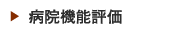 病院機能評価